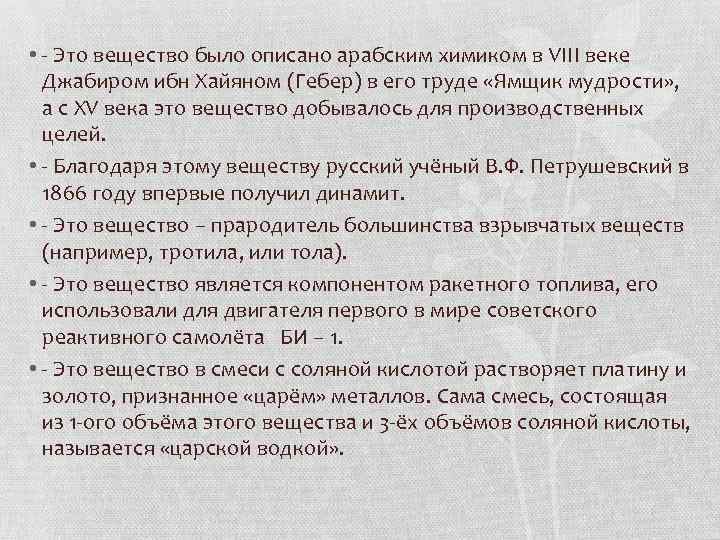 • - Это вещество было описано арабским химиком в VIII веке Джабиром ибн Хайяном (Гебер) в его труде «Ямщик мудрости», а с XV века это вещество добывалось для производственных целей.

• - Благодаря этому веществу русский учёный В.Ф. Петрушевский в 1866 году впервые получил динамит.

• - Это вещество – прародитель большинства взрывчатых веществ (например, тротила, или тола).

• - Это вещество является компонентом ракетного топлива, его использовали для двигателя первого в мире советского реактивного самолёта БИ – 1.

• - Это вещество в смеси с соляной кислотой растворяет платину и золото, признанное «царём» металлов. Сама смесь, состоящая из 1-ого объёма этого вещества и 3-ёх объёмов соляной кислоты, называется «царской водкой».